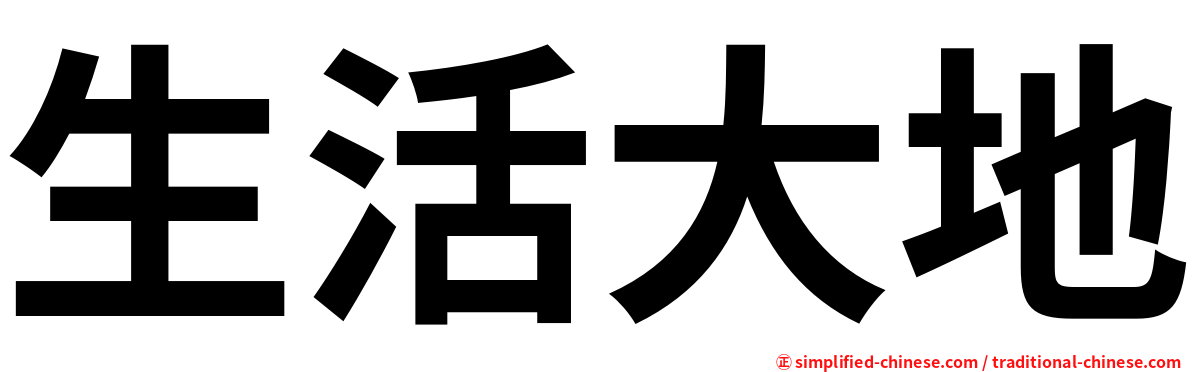 生活大地

㊣ simplified-chinese.com / traditional-chinese.com